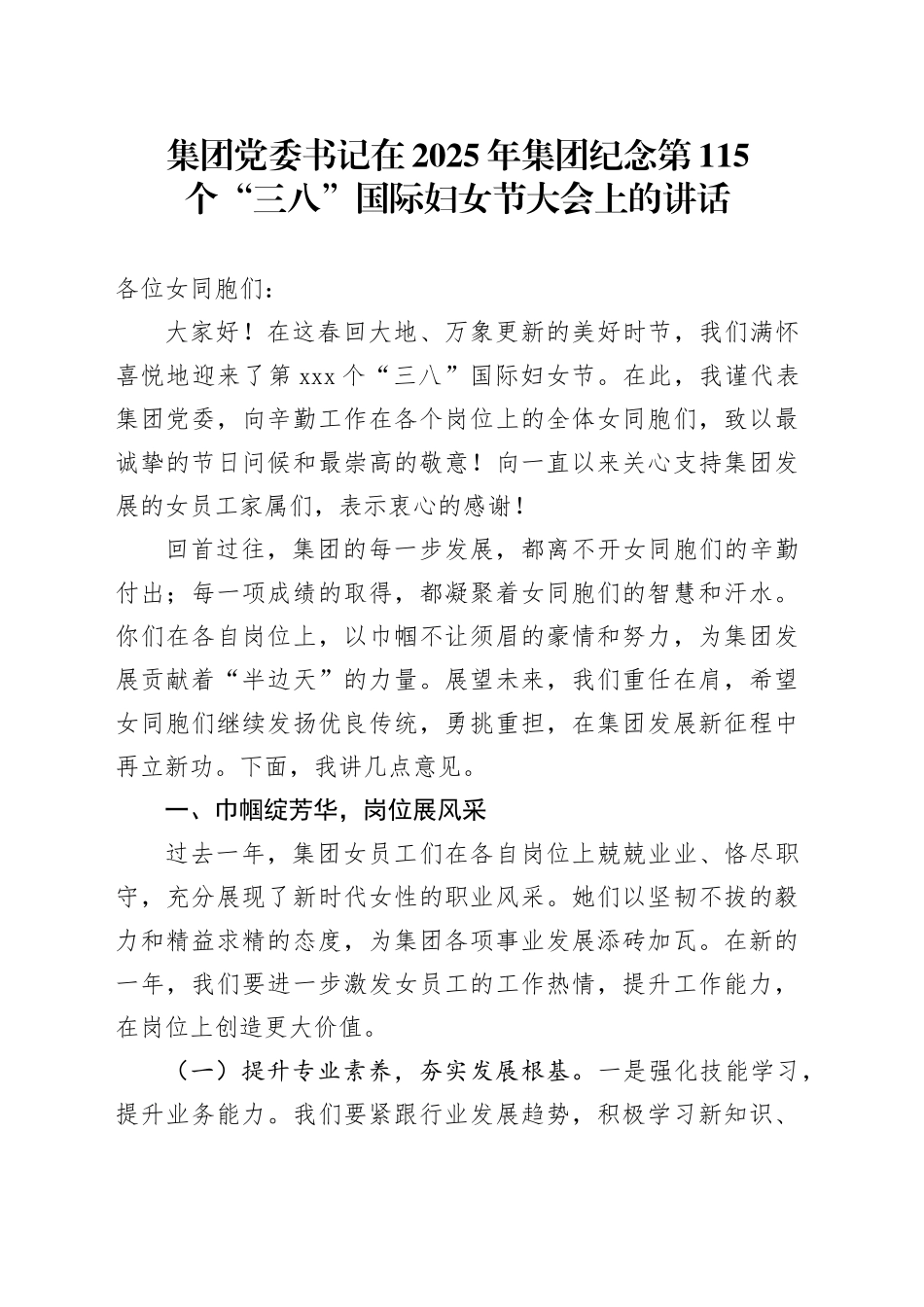 集团党委书记在2025年集团纪念第115个“三八”国际妇女节大会上的讲话

各位女同胞们：

大家好！在这春回大地、万象更新的美好时节，我们满怀喜悦地迎来了第xxx个“三八”国际妇女节。在此，我谨代表集团党委，向辛勤工作在各个岗位上的全体女同胞们，致以最诚挚的节日问候和最崇高的敬意！向一直以来关心支持集团发展的女员工家属们，表示衷心的感谢！

回首过往，集团的每一步发展，都离不开女同胞们的辛勤付出；每一项成绩的取得，都凝聚着女同胞们的智慧和汗水。你们在各自岗位上，以巾帼不让须眉的豪情和努力，为集团发展贡献着“半边天”的力量。展望未来，我们重任在肩，希望女同胞们继续发扬优良传统，勇挑重担，在集团发展新征程中再立新功。下面，我讲几点意见。

一、巾帼绽芳华，岗位展风采

过去一年，集团女员工们在各自岗位上兢兢业业、恪尽职守，充分展现了新时代女性的职业风采。她们以坚韧不拔的毅力和精益求精的态度，为集团各项事业发展添砖加瓦。在新的一年，我们要进一步激发女员工的工作热情，提升工作能力，在岗位上创造更大价值。

（一）提升专业素养，夯实发展根基。一是强化技能学习，提升业务能力。我们要紧跟行业发展趋势，积极学习新知识、